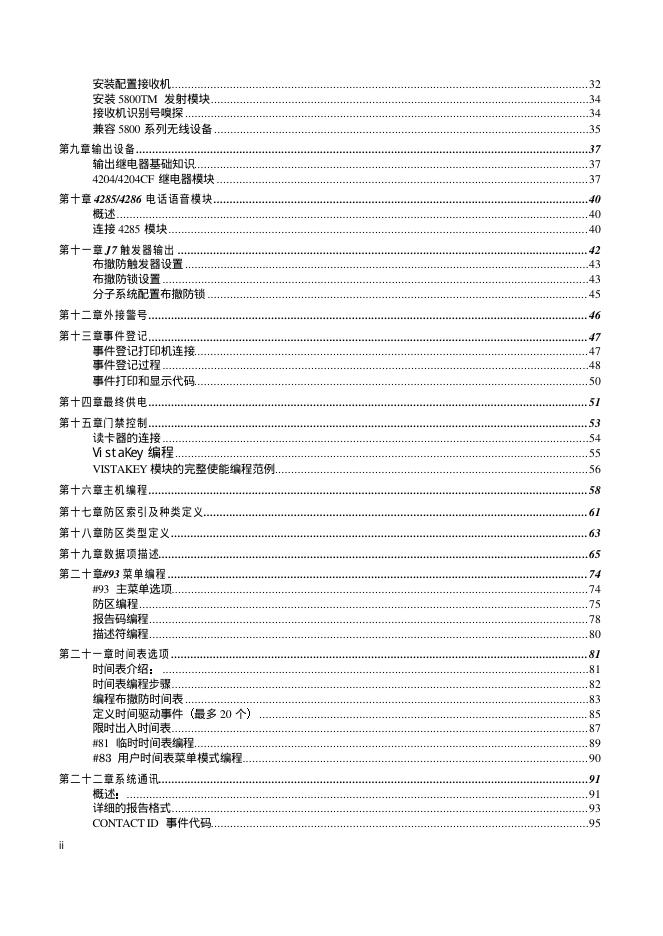 安装配置接收机......32
安装 5800TM 发射模块......34
接收机识别号嗅探......34
兼容 5800 系列无线设备......35

第九章输出设备......37
输出继电器基础知识......37
4204/4204CF 继电器模块......37

第十章 4285/4286 电话语音模块......40
概述......40
连接 4285 模块......40

第十一章 J7 触发器输出......42
布撤防触发器设置......43
布撤防锁设置......43
分子系统配置布撤防锁......45

第十二章外接警号......46

第十三章事件登记......47
事件登记打印机连接......47
事件登记过程......48
事件打印和显示代码......50

第十四章最终供电......51

第十五章门禁控制......53
读卡器的连接......54
VistaKey 编程......55
VISTAKEY 模块的完整使能编程范例......56

第十六章主机编程......58

第十七章防区索引及种类定义......61

第十八章防区类型定义......63

第十九章数据项描述......65

第二十章#93 菜单编程......74
#93 主菜单选项......74
防区编程......75
报告码编程......78
描述符编程......80

第二十一章时间表选项......81
时间表介绍:......81
时间表编程步骤......82
编程布撤防时间表......83
定义时间驱动事件(最多 20 个)......85
限时出入时间表......87
#81 临时时间表编程......89
#83 用户时间表菜单模式编程......90

第二十二章系统通讯......91
概述:......91
详细的报告格式......93
CONTACT ID 事件代码......95

ii